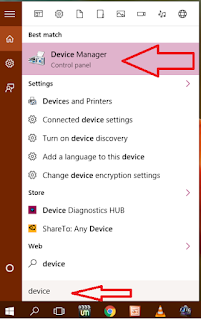 Best match

Device Manager
Control panel

Settings

Devices and Printers

Connected device settings

Turn on device discovery

Add a language to this device

Change device encryption settings

Store

Device Diagnostics HUB

ShareTo: Any Device

Web

device

device